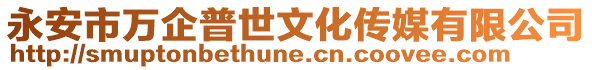 永安市万企普世文化传媒有限公司
http://smuptonbethune.cn.coovee.com